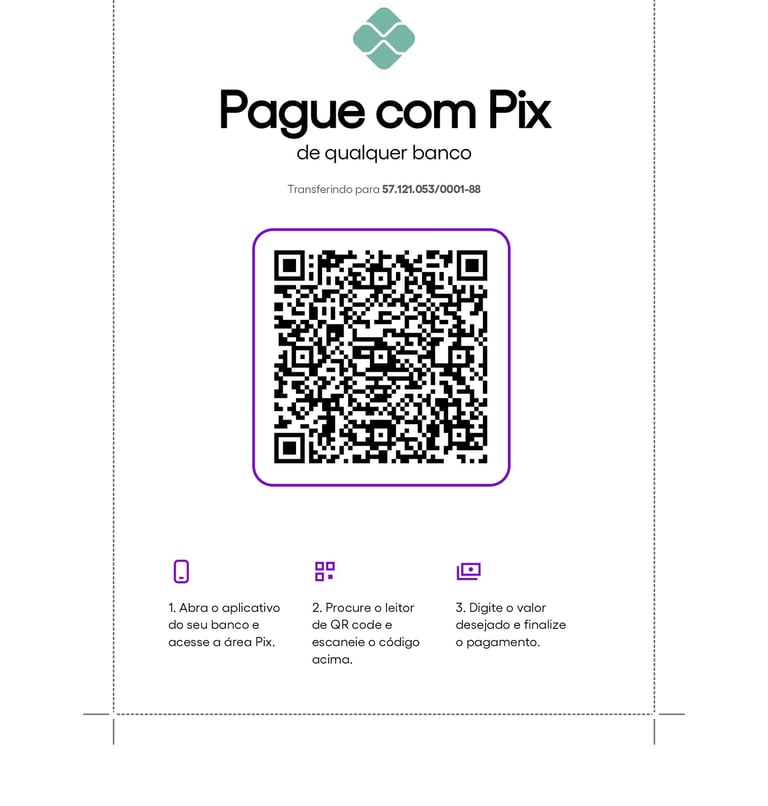 Pague com Pix

de qualquer banco

Transferindo para 57.121.053/0001-88

1. Abra o aplicativo do seu banco e acesse a área Pix.

2. Procure o leitor de QR code e escaneie o código acima.

3. Digite o valor desejado e finalize o pagamento.